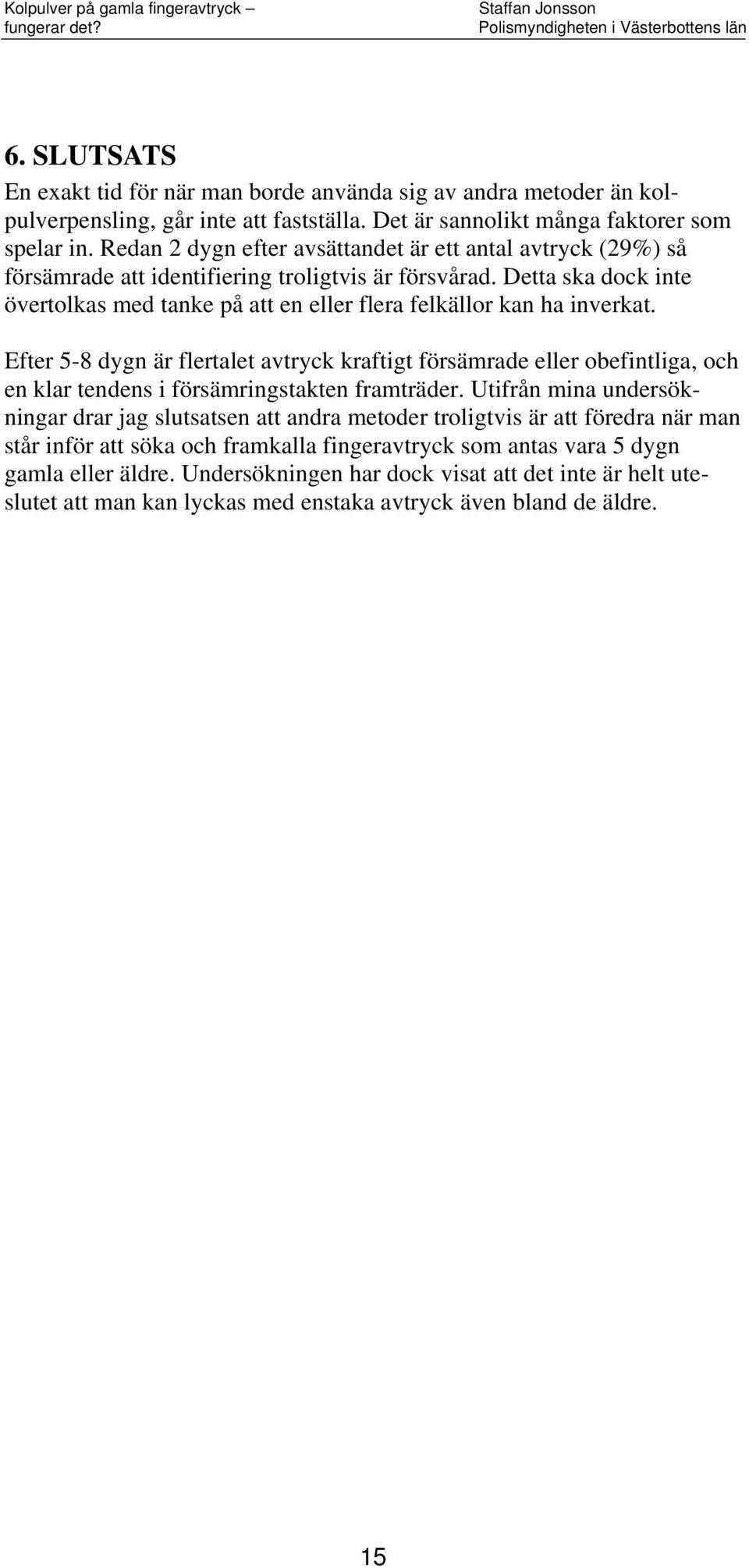 Kolpulver på gamla fingeravtryck – fungerar det?

Staffan Jonsson
Polismyndigheten i Västerbottens län

6. SLUTSATS

En exakt tid för när man borde använda sig av andra metoder än kolpulverpensling, går inte att fastställa. Det är sannolikt många faktorer som spelar in. Redan 2 dygn efter avsättandet är ett antal avtryck (29%) så försämrade att identifiering troligtvis är försvårad. Detta ska dock inte övertolkas med tanke på att en eller flera felkällor kan ha inverkat.

Efter 5-8 dygn är flertalet avtryck kraftigt försämrade eller obefintliga, och en klar tendens i försämringstakten framträder. Utifrån mina undersökningar drar jag slutsatsen att andra metoder troligtvis är att föredra när man står inför att söka och framkalla fingeravtryck som antas vara 5 dygn gamla eller äldre. Undersökningen har dock visat att det inte är helt uteslutet att man kan lyckas med enstaka avtryck även bland de äldre.

15